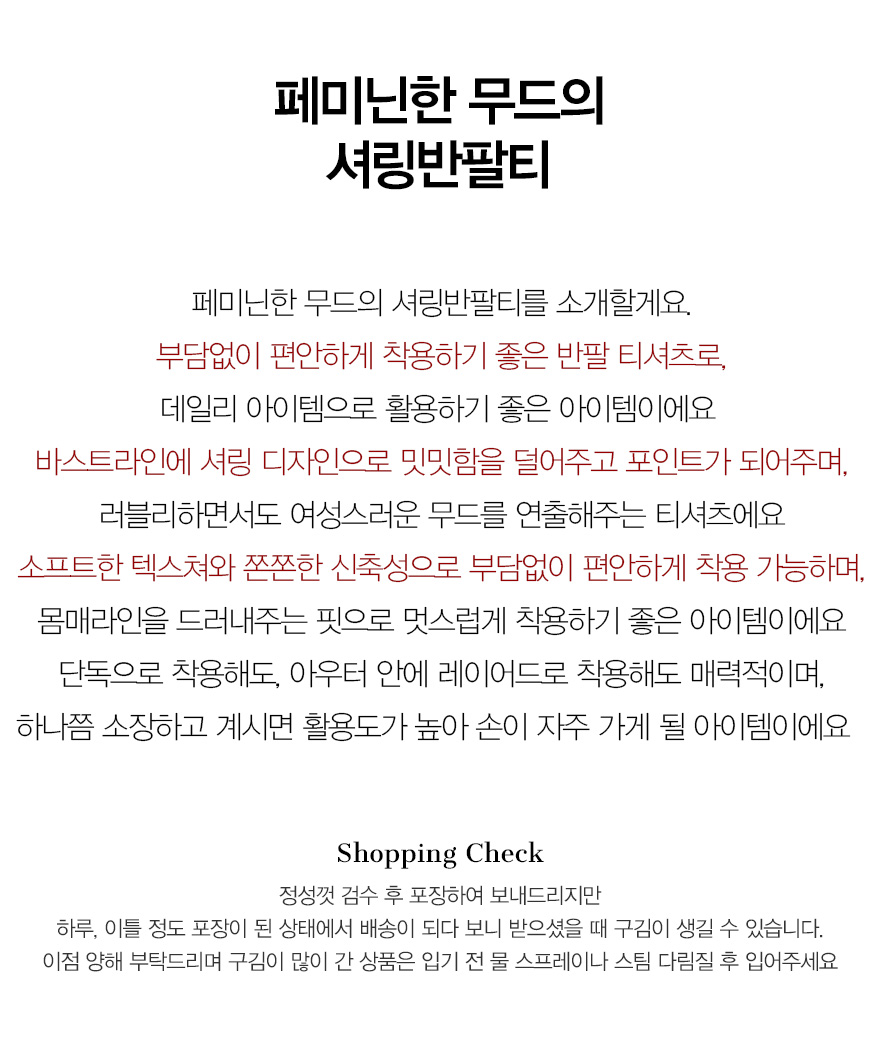 페미닌한 무드의
셔링반팔티

페미닌한 무드의 셔링반팔티를 소개할게요.
부담없이 편안하게 착용하기 좋은 반팔 티셔츠로,
데일리 아이템으로 활용하기 좋은 아이템이에요
바스트라인에 셔링 디자인으로 밋밋함을 덜어주고 포인트가 되어주며,
러블리하면서도 여성스러운 무드를 연출해주는 티셔츠에요
소프트한 텍스쳐와 쫀쫀한 신축성으로 부담없이 편안하게 착용 가능하며,
몸매라인을 드러내주는 핏으로 멋스럽게 착용하기 좋은 아이템이에요
단독으로 착용해도, 아우터 안에 레이어드로 착용해도 매력적이며,
하나쯤 소장하고 계시면 활용도가 높아 손이 자주 가게 될 아이템이에요

Shopping Check
정성껏 검수 후 포장하여 보내드리지만
하루, 이틀 정도 포장이 된 상태에서 배송이 되다 보니 받으셨을 때 구김이 생길 수 있습니다.
이점 양해 부탁드리며 구김이 많이 간 상품은 입기 전 물 스프레이나 스팀 다림질 후 입어주세요